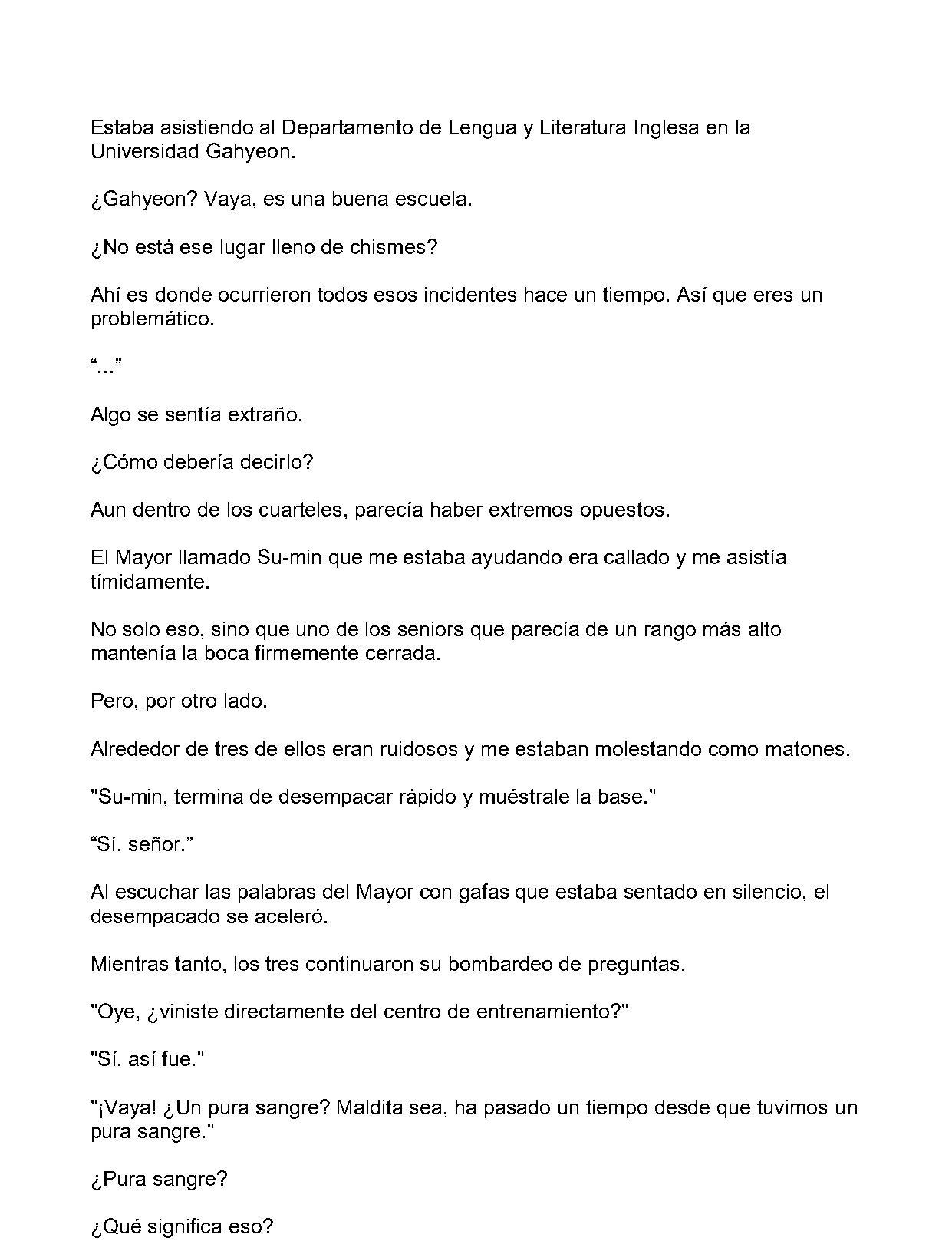 Estaba asistiendo al Departamento de Lengua y Literatura Inglesa en la Universidad Gahyeon.

¿Gahyeon? Vaya, es una buena escuela.

¿No está ese lugar lleno de chismes?

Ahí es donde ocurrieron todos esos incidentes hace un tiempo. Así que eres un problemático.

"..."

Algo se sentía extraño.

¿Cómo debería decirlo?

Aun dentro de los cuarteles, parecía haber extremos opuestos.

El Mayor llamado Su-min que me estaba ayudando era callado y me asistía tímidamente.

No solo eso, sino que uno de los seniors que parecía de un rango más alto mantenía la boca firmemente cerrada.

Pero, por otro lado.

Alrededor de tres de ellos eran ruidosos y me estaban molestando como matones.

"Su-min, termina de desempacar rápido y muéstrale la base."

"Sí, señor."

Al escuchar las palabras del Mayor con gafas que estaba sentado en silencio, el desempacado se aceleró.

Mientras tanto, los tres continuaron su bombardeo de preguntas.

"Oye, ¿viniste directamente del centro de entrenamiento?"

"Sí, así fue."

"¡Vaya! ¿Un pura sangre? Maldita sea, ha pasado un tiempo desde que tuvimos un pura sangre."

¿Pura sangre?

¿Qué significa eso?